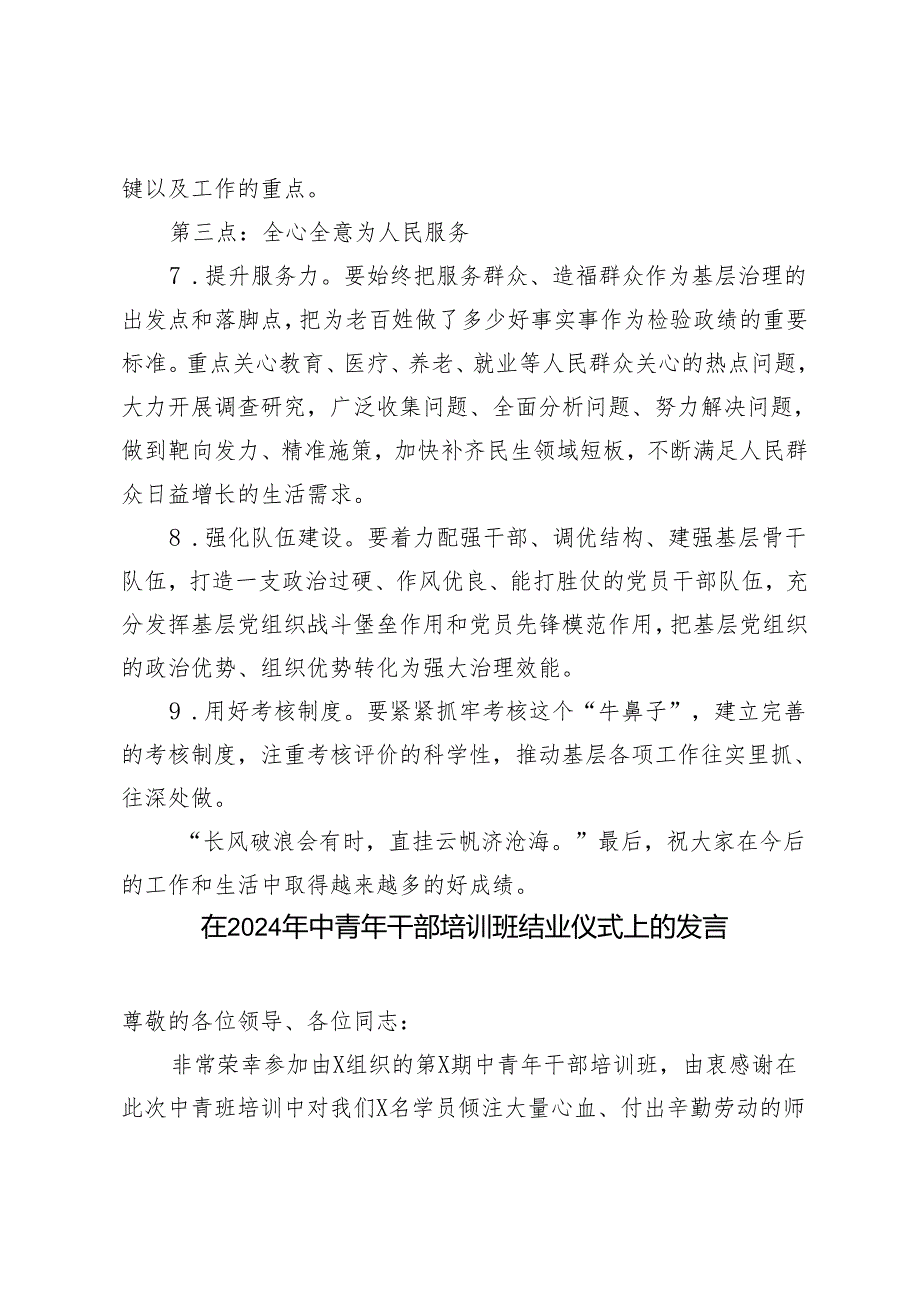 键以及工作的重点。

第三点：全心全意为人民服务

7．提升服务力。要始终把服务群众、造福群众作为基层治理的出发点和落脚点，把为老百姓做了多少好事实事作为检验政绩的重要标准。重点关心教育、医疗、养老、就业等人民群众关心的热点问题，大力开展调查研究，广泛收集问题、全面分析问题、努力解决问题，做到靶向发力、精准施策，加快补齐民生领域短板，不断满足人民群众日益增长的生活需求。

8．强化队伍建设。要着力配强干部、调优结构、建强基层骨干队伍，打造一支政治过硬、作风优良、能打胜仗的党员干部队伍，充分发挥基层党组织战斗堡垒作用和党员先锋模范作用，把基层党组织的政治优势、组织优势转化为强大治理效能。

9．用好考核制度。要紧紧抓牢考核这个“牛鼻子”，建立完善的考核制度，注重考核评价的科学性，推动基层各项工作往实里抓、往深处做。

“长风破浪会有时，直挂云帆济沧海。”最后，祝大家在今后的工作和生活中取得越来越多的好成绩。

在2024年中青年干部培训班结业仪式上的发言

尊敬的各位领导、各位同志：

非常荣幸参加由X组织的第X期中青年干部培训班，由衷感谢在此次中青班培训中对我们X名学员倾注大量心血、付出辛勤劳动的师